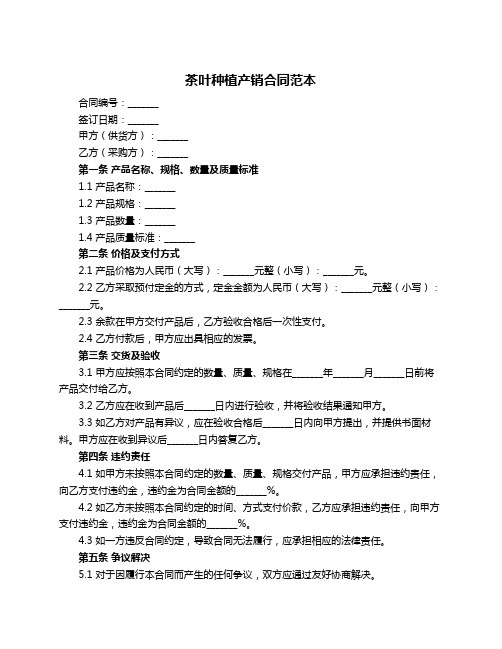 茶叶种植产销合同范本

合同编号：______

签订日期：______

甲方（供货方）：______

乙方（采购方）：______

第一条 产品名称、规格、数量及质量标准

1.1 产品名称：______

1.2 产品规格：______

1.3 产品数量：______

1.4 产品质量标准：______

第二条 价格及支付方式

2.1 产品价格为人民币（大写）：______元整（小写）：______元。

2.2 乙方采取预付定金的方式，定金金额为人民币（大写）：______元整（小写）：______元。

2.3 余款在甲方交付产品后，乙方验收合格后一次性支付。

2.4 乙方付款后，甲方应出具相应的发票。

第三条 交货及验收

3.1 甲方应按照本合同约定的数量、质量、规格在______年______月______日前将产品交付给乙方。

3.2 乙方应在收到产品后______日内进行验收，并将验收结果通知甲方。

3.3 如乙方对产品有异议，应在验收合格后______日内向甲方提出，并提供书面材料。甲方应在收到异议后______日内答复乙方。

第四条 违约责任

4.1 如甲方未按照本合同约定的数量、质量、规格交付产品，甲方应承担违约责任，向乙方支付违约金，违约金为合同金额的______%。

4.2 如乙方未按照本合同约定的时间、方式支付价款，乙方应承担违约责任，向甲方支付违约金，违约金为合同金额的______%。

4.3 如一方违反合同约定，导致合同无法履行，应承担相应的法律责任。

第五条 争议解决

5.1 对于因履行本合同而产生的任何争议，双方应通过友好协商解决。